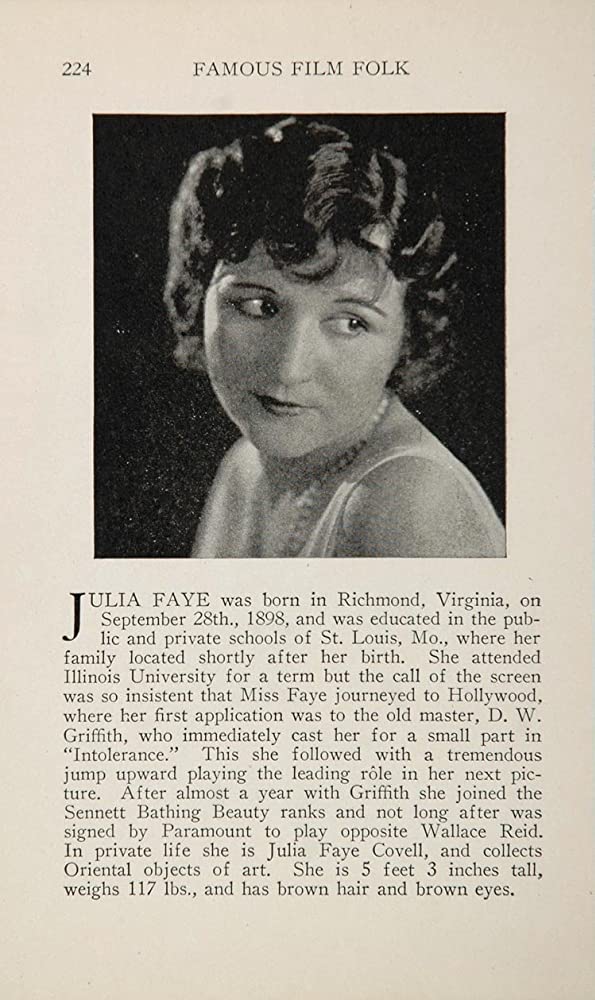 224 FAMOUS FILM FOLK

JULIA FAYE was born in Richmond, Virginia, on September 28th., 1898, and was educated in the public and private schools of St. Louis, Mo., where her family located shortly after her birth. She attended Illinois University for a term but the call of the screen was so insistent that Miss Faye journeyed to Hollywood, where her first application was to the old master, D. W. Griffith, who immediately cast her for a small part in "Intolerance." This she followed with a tremendous jump upward playing the leading rôle in her next picture. After almost a year with Griffith she joined the Sennett Bathing Beauty ranks and not long after was signed by Paramount to play opposite Wallace Reid. In private life she is Julia Faye Covell, and collects Oriental objects of art. She is 5 feet 3 inches tall, weighs 117 lbs., and has brown hair and brown eyes.